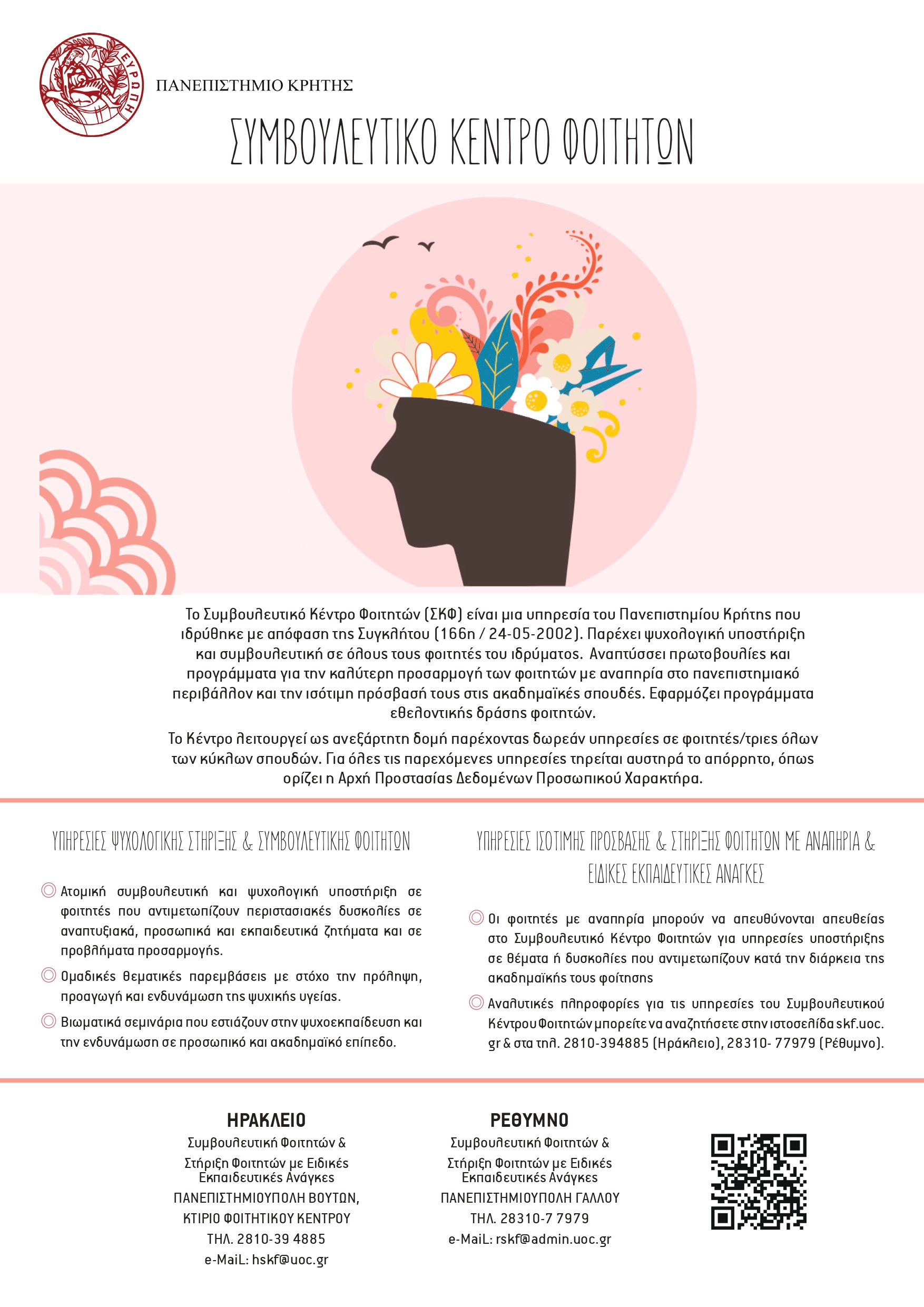 ΕΥΡΩΠΗ

ΠΑΝΕΠΙΣΤΗΜΙΟ ΚΡΗΤΗΣ

ΣΥΜΒΟΥΛΕΥΤΙΚΟ ΚΕΝΤΡΟ ΦΟΙΤΗΤΩΝ

Το Συμβουλευτικό Κέντρο Φοιτητών (ΣΚΦ) είναι μια υπηρεσία του Πανεπιστημίου Κρήτης που ιδρύθηκε με απόφαση της Συγκλήτου (166η / 24-05-2002). Παρέχει ψυχολογική υποστήριξη και συμβουλευτική σε όλους τους φοιτητές του ιδρύματος. Αναπτύσσει πρωτοβουλίες και προγράμματα για την καλύτερη προσαρμογή των φοιτητών με αναπηρία στο πανεπιστημιακό περιβάλλον και την ισότιμη πρόσβασή τους στις ακαδημαϊκές σπουδές. Εφαρμόζει προγράμματα εθελοντικής δράσης φοιτητών.

Το Κέντρο λειτουργεί ως ανεξάρτητη δομή παρέχοντας δωρεάν υπηρεσίες σε φοιτητές/τριες όλων των κύκλων σπουδών. Για όλες τις παρεχόμενες υπηρεσίες τηρείται αυστηρά το απόρρητο, όπως ορίζει η Αρχή Προστασίας Δεδομένων Προσωπικού Χαρακτήρα.

ΥΠΗΡΕΣΙΕΣ ΨΥΧΟΛΟΓΙΚΗΣ ΣΤΗΡΙΞΗΣ & ΣΥΜΒΟΥΛΕΥΤΙΚΗΣ ΦΟΙΤΗΤΩΝ

Ατομική συμβουλευτική και ψυχολογική υποστήριξη σε φοιτητές που αντιμετωπίζουν περιστασιακές δυσκολίες σε αναπτυξιακά, προσωπικά και εκπαιδευτικά ζητήματα και σε προβλήματα προσαρμογής.

Ομαδικές θεματικές παρεμβάσεις με στόχο την πρόληψη, προαγωγή και ενδυνάμωση της ψυχικής υγείας.

Βιωματικά σεμινάρια που εστιάζουν στην ψυχοεκπαίδευση και την ενδυνάμωση σε προσωπικό και ακαδημαϊκό επίπεδο.

ΥΠΗΡΕΣΙΕΣ ΙΣΟΤΙΜΗΣ ΠΡΟΣΒΑΣΗΣ & ΣΤΗΡΙΞΗΣ ΦΟΙΤΗΤΩΝ ΜΕ ΑΝΑΠΗΡΙΑ & ΕΙΔΙΚΕΣ ΕΚΠΑΙΔΕΥΤΙΚΕΣ ΑΝΑΓΚΕΣ

Οι φοιτητές με αναπηρία μπορούν να απευθύνονται απευθείας στο Συμβουλευτικό Κέντρο Φοιτητών για υπηρεσίες υποστήριξης σε θέματα ή δυσκολίες που αντιμετωπίζουν κατά την διάρκεια της ακαδημαϊκής τους φοίτησης

Αναλυτικές πληροφορίες για τις υπηρεσίες του Συμβουλευτικού Κέντρου Φοιτητών μπορείτε να αναζητήσετε στην ιστοσελίδα skf.uoc.gr & στα τηλ. 2810-394885 (Ηράκλειο), 28310- 77979 (Ρέθυμνο).

ΗΡΑΚΛΕΙΟ
Συμβουλευτική Φοιτητών & Στήριξη Φοιτητών με Ειδικές Εκπαιδευτικές Ανάγκες
ΠΑΝΕΠΙΣΤΗΜΙΟΥΠΟΛΗ ΒΟΥΤΩΝ,
ΚΤΙΡΙΟ ΦΟΙΤΗΤΙΚΟΥ ΚΕΝΤΡΟΥ
ΤΗΛ. 2810-39 4885
e-MaiL: hskf@uoc.gr

ΡΕΘΥΜΝΟ
Συμβουλευτική Φοιτητών & Στήριξη Φοιτητών με Ειδικές Εκπαιδευτικές Ανάγκες
ΠΑΝΕΠΙΣΤΗΜΙΟΥΠΟΛΗ ΓΑΛΛΟΥ
ΤΗΛ. 28310-7 7979
e-MaiL: rskf@admin.uoc.gr